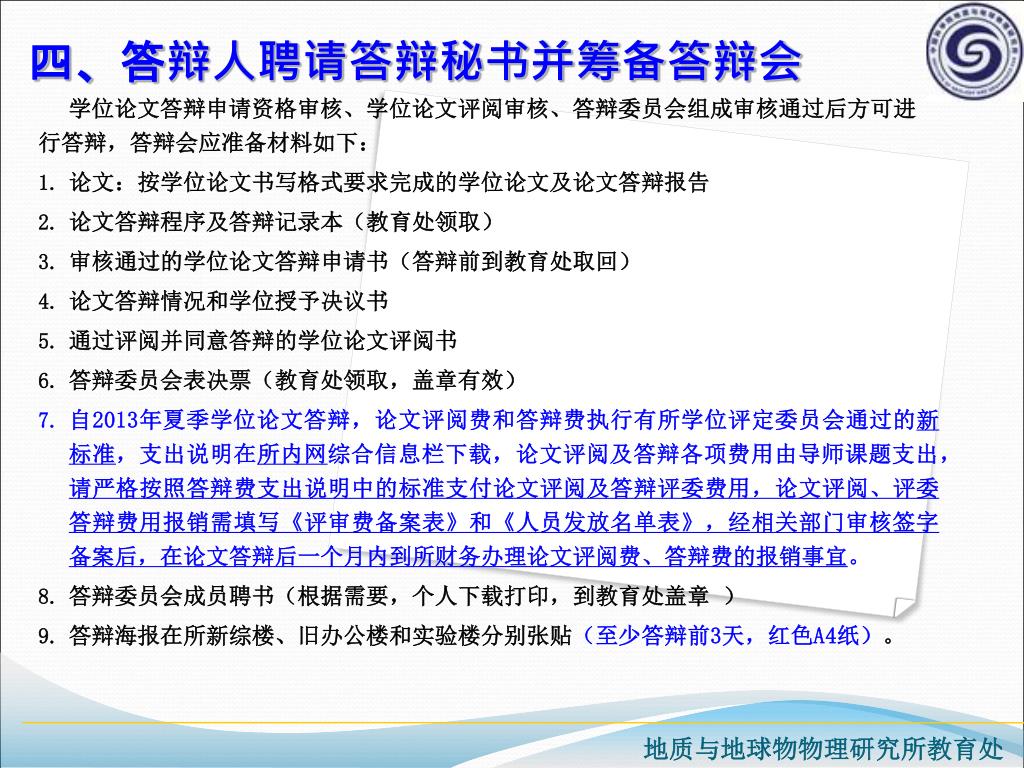 四、答辩人聘请答辩秘书并筹备答辩会

学位论文答辩申请资格审核、学位论文评阅审核、答辩委员会组成审核通过后方可进行答辩，答辩会应准备材料如下：

1. 论文：按学位论文书写格式要求完成的学位论文及论文答辩报告

2. 论文答辩程序及答辩记录本（教育处领取）

3. 审核通过的学位论文答辩申请书（答辩前到教育处取回）

4. 论文答辩情况和学位授予决议书

5. 通过评阅并同意答辩的学位论文评阅书

6. 答辩委员会表决票（教育处领取，盖章有效）

7. 自2013年夏季学位论文答辩，论文评阅费和答辩费执行有所学位评定委员会通过的新标准，支出说明在所内网综合信息栏下载，论文评阅及答辩各项费用由导师课题支出，请严格按照答辩费支出说明中的标准支付论文评阅及答辩评委费用，论文评阅、评委答辩费用报销需填写《评审费备案表》和《人员发放名单表》，经相关部门审核签字备案后，在论文答辩后一个月内到所财务办理论文评阅费、答辩费的报销事宜。

8. 答辩委员会成员聘书（根据需要，个人下载打印，到教育处盖章 ）

9. 答辩海报在所新综楼、旧办公楼和实验楼分别张贴（至少答辩前3天，红色A4纸）。

地质与地球物理研究所教育处